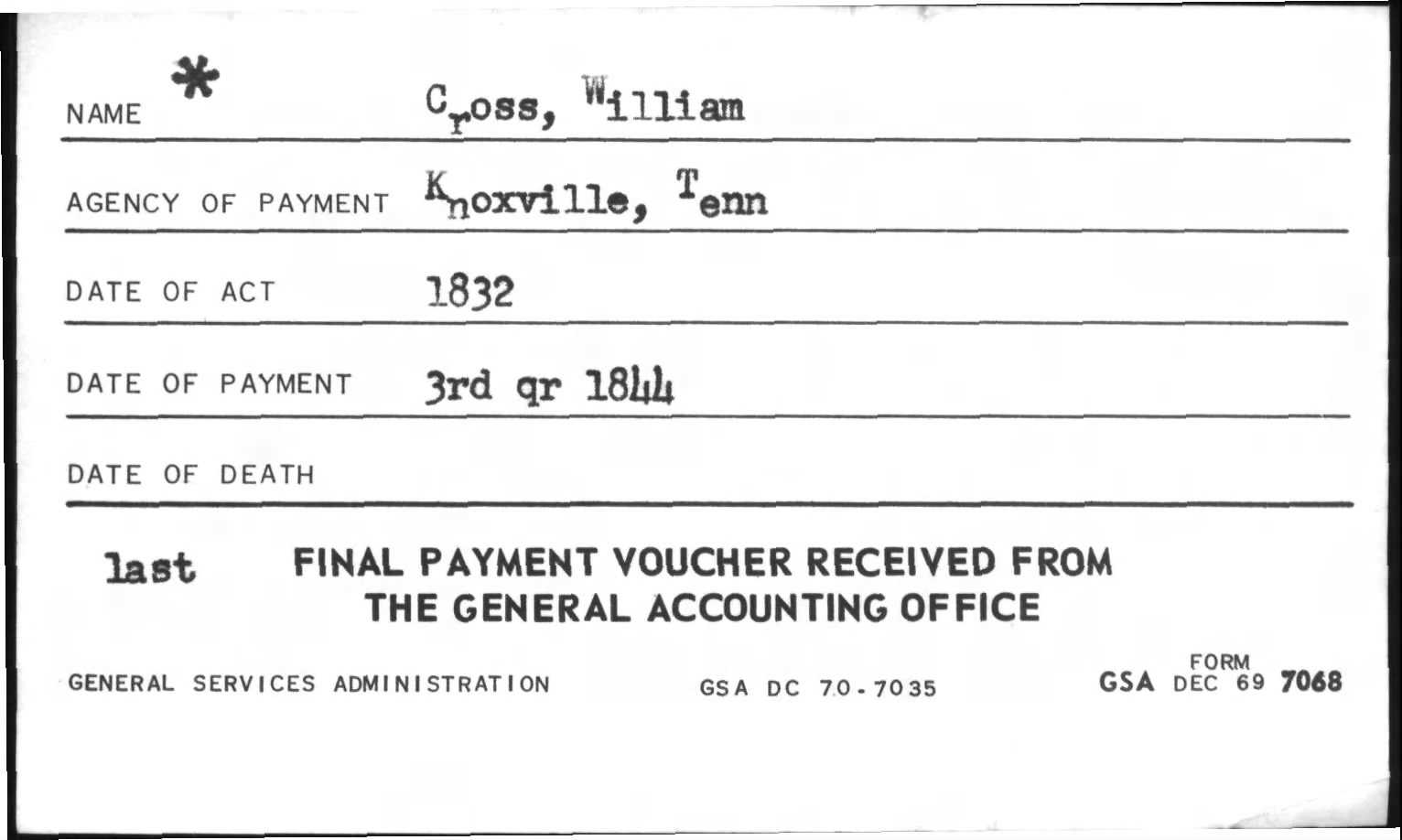 NAME *
Cross, William

AGENCY OF PAYMENT
Knoxville, Tenn

DATE OF ACT
1832

DATE OF PAYMENT
3rd qr 1844

DATE OF DEATH

last FINAL PAYMENT VOUCHER RECEIVED FROM THE GENERAL ACCOUNTING OFFICE

GENERAL SERVICES ADMINISTRATION GSA DC 70-7035 GSA FORM DEC 69 7068